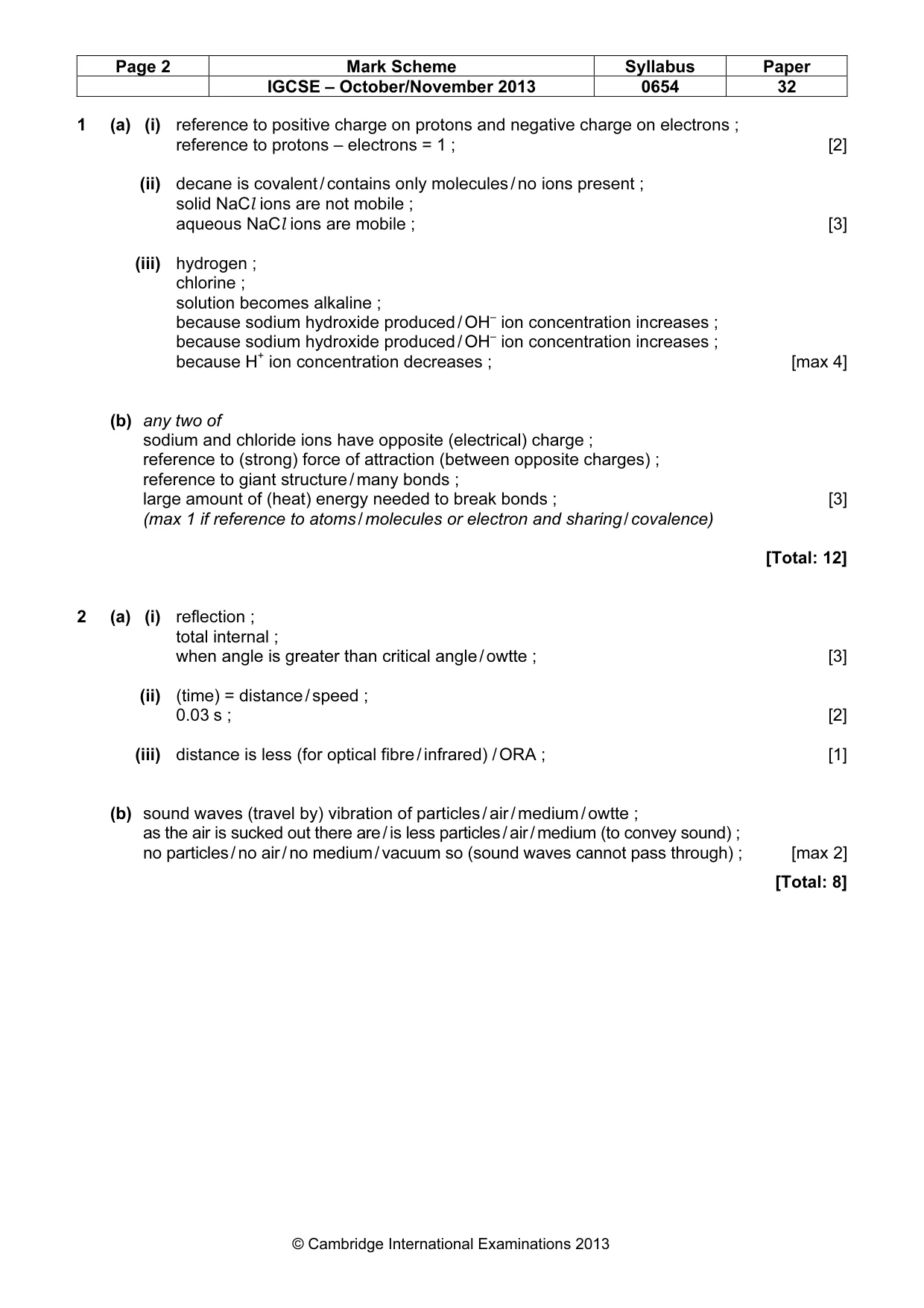 | Page 2 | Mark Scheme | Syllabus | Paper |
|---|---|---|---|
| | IGCSE – October/November 2013 | 0654 | 32 |

1 (a) (i) reference to positive charge on protons and negative charge on electrons ;
reference to protons – electrons = 1 ; [2]

(ii) decane is covalent / contains only molecules / no ions present ;
solid NaCl ions are not mobile ;
aqueous NaCl ions are mobile ; [3]

(iii) hydrogen ;
chlorine ;
solution becomes alkaline ;
because sodium hydroxide produced / $OH^-$ ion concentration increases ;
because sodium hydroxide produced / $OH^-$ ion concentration increases ;
because $H^+$ ion concentration decreases ; [max 4]

(b) any two of
sodium and chloride ions have opposite (electrical) charge ;
reference to (strong) force of attraction (between opposite charges) ;
reference to giant structure / many bonds ;
large amount of (heat) energy needed to break bonds ; [3]
(max 1 if reference to atoms / molecules or electron and sharing / covalence)

[Total: 12]

2 (a) (i) reflection ;
total internal ;
when angle is greater than critical angle / owtte ; [3]

(ii) (time) = distance / speed ;
0.03 s ; [2]

(iii) distance is less (for optical fibre / infrared) / ORA ; [1]

(b) sound waves (travel by) vibration of particles / air / medium / owtte ;
as the air is sucked out there are / is less particles / air / medium (to convey sound) ;
no particles / no air / no medium / vacuum so (sound waves cannot pass through) ; [max 2]

[Total: 8]

© Cambridge International Examinations 2013